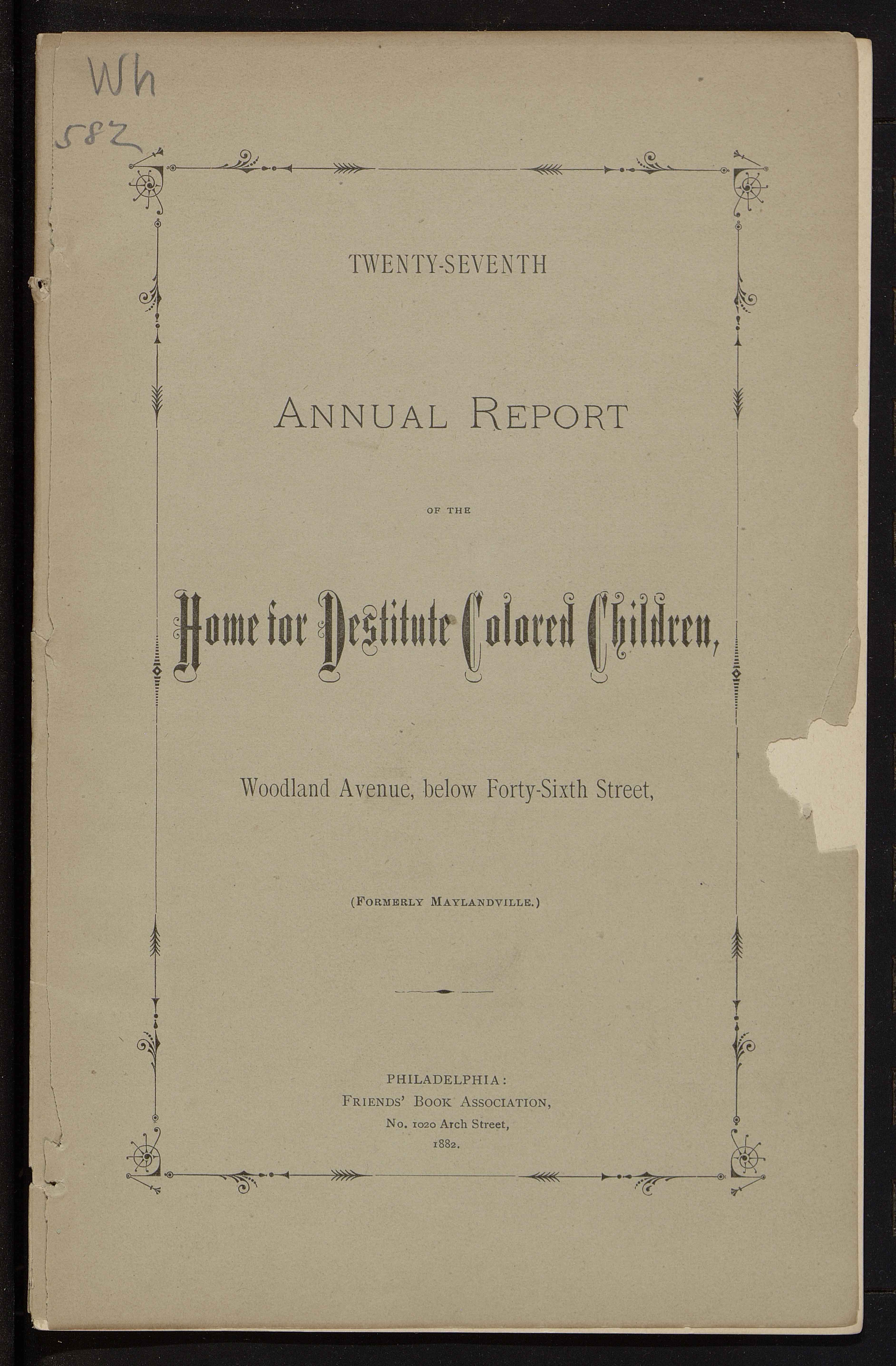 Wh
582

TWENTY-SEVENTH

ANNUAL REPORT

OF THE

Home for Destitute Colored Children,

Woodland Avenue, below Forty-Sixth Street,

(FORMERLY MAYLANDVILLE.)

PHILADELPHIA:
FRIENDS' BOOK ASSOCIATION,
No. 1020 Arch Street,
1882.